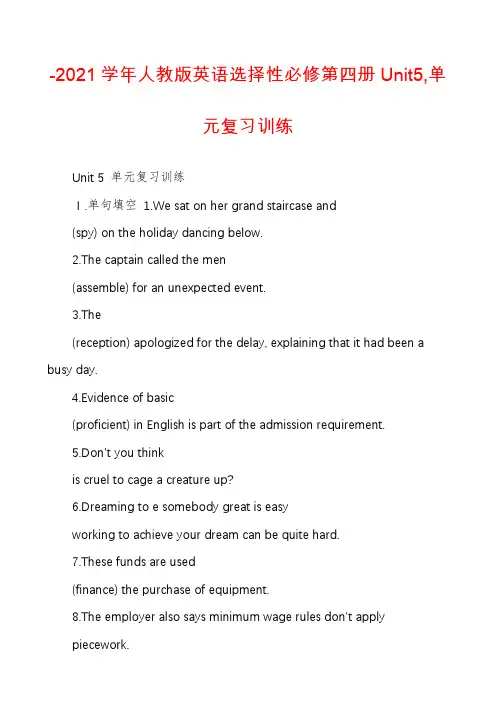 -2021 学年人教版英语选择性必修第四册 Unit5,单元复习训练

Unit 5 单元复习训练

Ⅰ.单句填空 1.We sat on her grand staircase and

(spy) on the holiday dancing below.

2.The captain called the men

(assemble) for an unexpected event.

3.The

(reception) apologized for the delay, explaining that it had been a busy day.

4.Evidence of basic

(proficient) in English is part of the admission requirement.

5.Don't you think

is cruel to cage a creature up?

6.Dreaming to e somebody great is easy

working to achieve your dream can be quite hard.

7.These funds are used

(finance) the purchase of equipment.

8.The employer also says minimum wage rules don't apply

piecework.